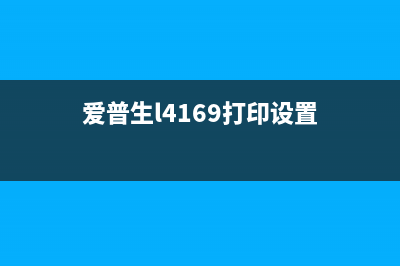 爱普生l4169打印设置